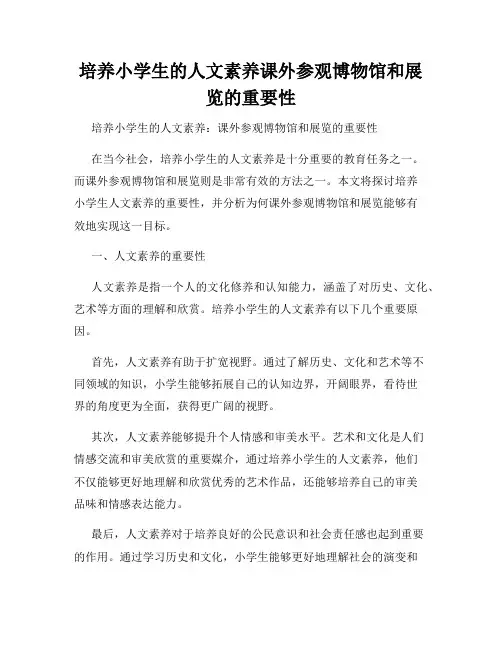 培养小学生的人文素养课外参观博物馆和展览的重要性

培养小学生的人文素养：课外参观博物馆和展览的重要性

在当今社会，培养小学生的人文素养是十分重要的教育任务之一。而课外参观博物馆和展览则是非常有效的方法之一。本文将探讨培养小学生人文素养的重要性，并分析为何课外参观博物馆和展览能够有效地实现这一目标。

一、人文素养的重要性

人文素养是指一个人的文化修养和认知能力，涵盖了对历史、文化、艺术等方面的理解和欣赏。培养小学生的人文素养有以下几个重要原因。

首先，人文素养有助于扩宽视野。通过了解历史、文化和艺术等不同领域的知识，小学生能够拓展自己的认知边界，开阔眼界，看待世界的角度更为全面，获得更广阔的视野。

其次，人文素养能够提升个人情感和审美水平。艺术和文化是人们情感交流和审美欣赏的重要媒介，通过培养小学生的人文素养，他们不仅能够更好地理解和欣赏优秀的艺术作品，还能够培养自己的审美品味和情感表达能力。

最后，人文素养对于培养良好的公民意识和社会责任感也起到重要的作用。通过学习历史和文化，小学生能够更好地理解社会的演变和